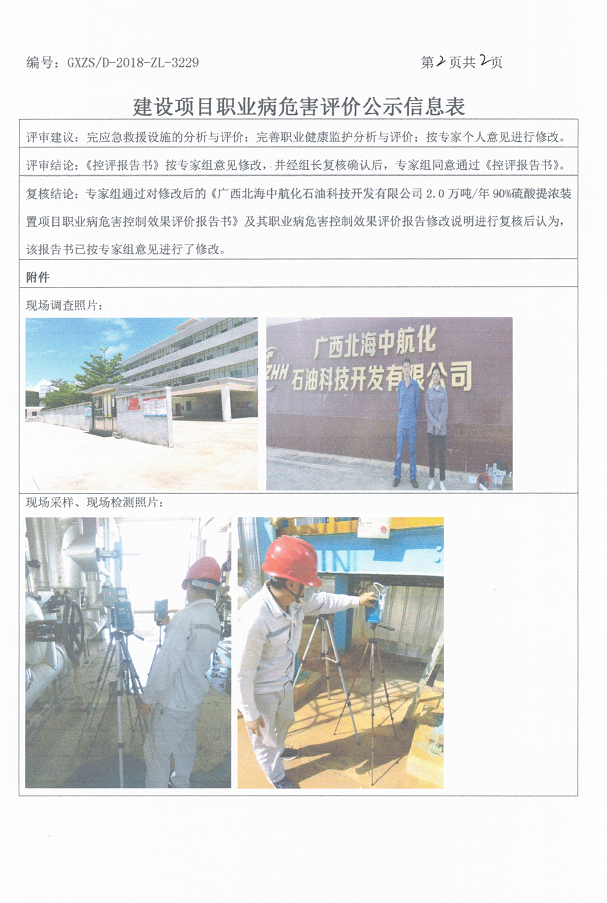 编号：GXZS/D-2018-ZL-3229 第2页共2页

建设项目职业病危害评价公示信息表

评审建议：完应急救援设施的分析与评价；完善职业健康监护分析与评价；按专家个人意见进行修改。

评审结论：《控评报告书》按专家组意见修改，并经组长复核确认后，专家组同意通过《控评报告书》。

复核结论：专家组通过对修改后的《广西北海中航化石油科技开发有限公司 2.0 万吨/年 90%硫酸提浓装置项目职业病危害控制效果评价报告书》及其职业病危害控制效果评价报告修改说明进行复核后认为，该报告书已按专家组意见进行了修改。

附件

现场调查照片：

广西北海中航化
ZHH 石油科技开发有限公司

现场采样、现场检测照片：